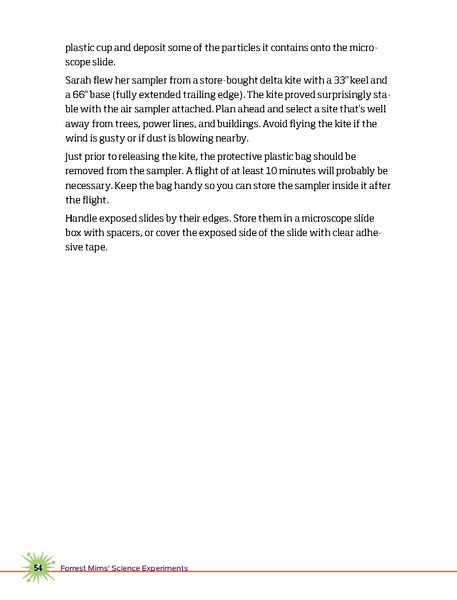 plastic cup and deposit some of the particles it contains onto the microscope slide.

Sarah flew her sampler from a store-bought delta kite with a 33" keel and a 66" base (fully extended trailing edge). The kite proved surprisingly stable with the air sampler attached. Plan ahead and select a site that's well away from trees, power lines, and buildings. Avoid flying the kite if the wind is gusty or if dust is blowing nearby.

Just prior to releasing the kite, the protective plastic bag should be removed from the sampler. A flight of at least 10 minutes will probably be necessary. Keep the bag handy so you can store the sampler inside it after the flight.

Handle exposed slides by their edges. Store them in a microscope slide box with spacers, or cover the exposed side of the slide with clear adhesive tape.

54 Forrest Mims' Science Experiments